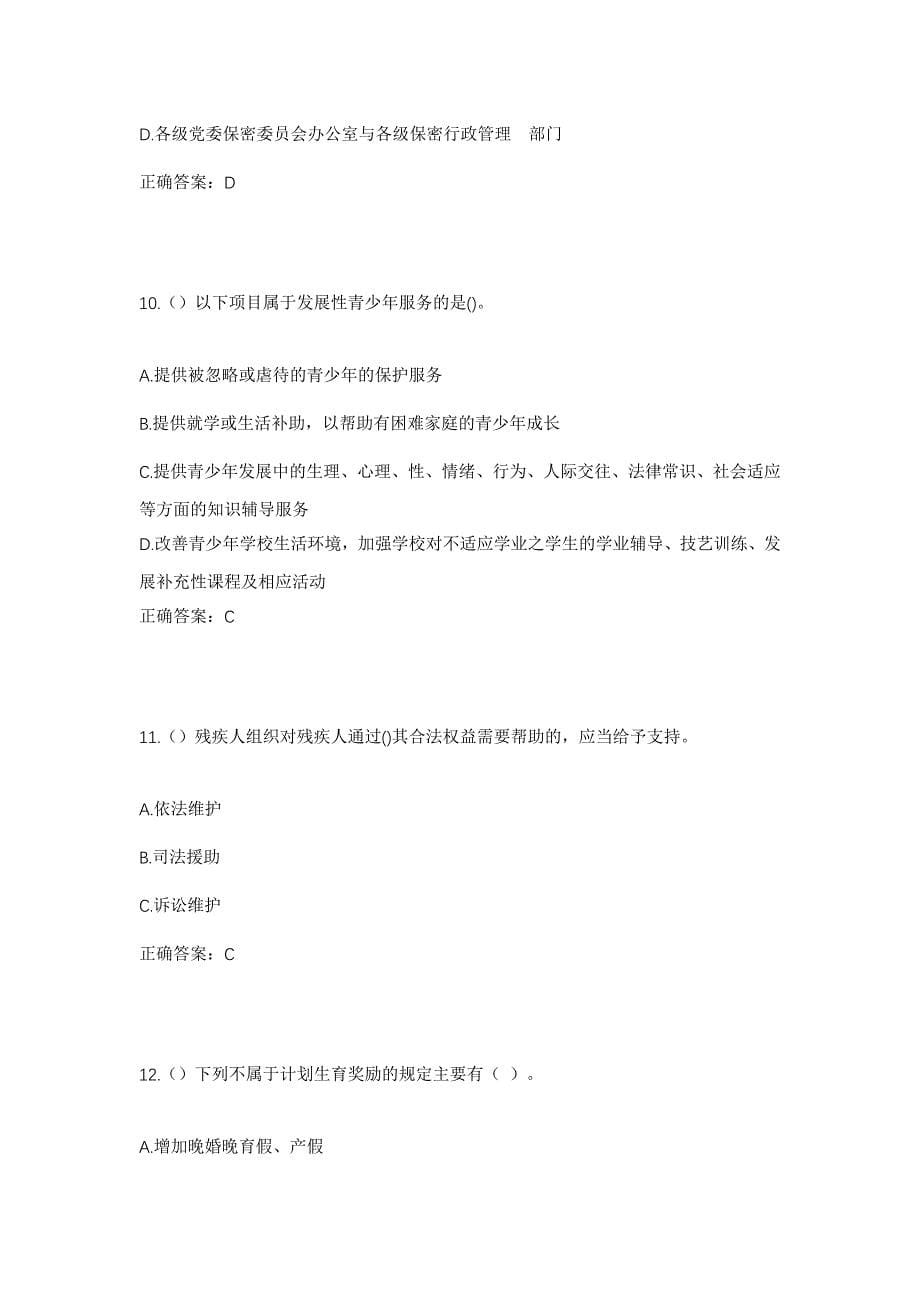 D.各级党委保密委员会办公室与各级保密行政管理 部门

正确答案：D

10.（）以下项目属于发展性青少年服务的是()。

A.提供被忽略或虐待的青少年的保护服务

B.提供就学或生活补助，以帮助有困难家庭的青少年成长

C.提供青少年发展中的生理、心理、性、情绪、行为、人际交往、法律常识、社会适应等方面的知识辅导服务

D.改善青少年学校生活环境，加强学校对不适应学业之学生的学业辅导、技艺训练、发展补充性课程及相应活动

正确答案：C

11.（）残疾人组织对残疾人通过()其合法权益需要帮助的，应当给予支持。

A.依法维护

B.司法援助

C.诉讼维护

正确答案：C

12.（）下列不属于计划生育奖励的规定主要有（ ）。

A.增加晚婚晚育假、产假